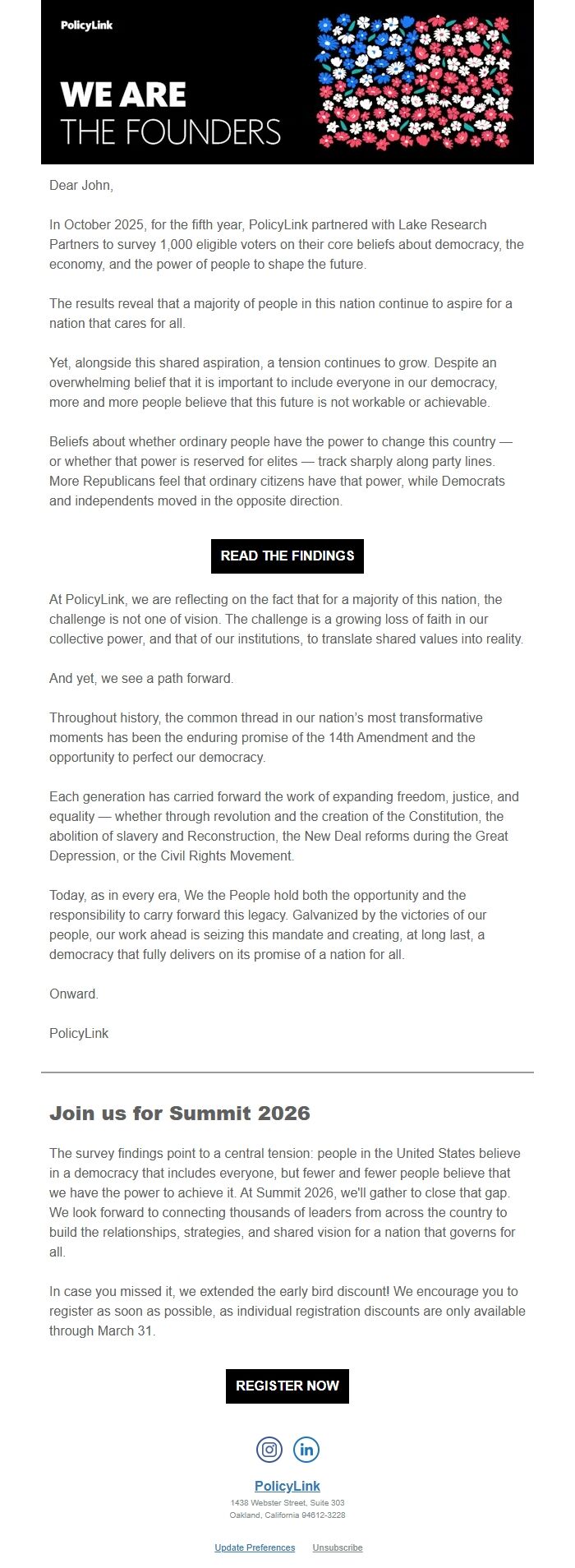 PolicyLink

WE ARE
THE FOUNDERS

Dear John,

In October 2025, for the fifth year, PolicyLink partnered with Lake Research Partners to survey 1,000 eligible voters on their core beliefs about democracy, the economy, and the power of people to shape the future.

The results reveal that a majority of people in this nation continue to aspire for a nation that cares for all.

Yet, alongside this shared aspiration, a tension continues to grow. Despite an overwhelming belief that it is important to include everyone in our democracy, more and more people believe that this future is not workable or achievable.

Beliefs about whether ordinary people have the power to change this country — or whether that power is reserved for elites — track sharply along party lines. More Republicans feel that ordinary citizens have that power, while Democrats and independents moved in the opposite direction.

READ THE FINDINGS

At PolicyLink, we are reflecting on the fact that for a majority of this nation, the challenge is not one of vision. The challenge is a growing loss of faith in our collective power, and that of our institutions, to translate shared values into reality.

And yet, we see a path forward.

Throughout history, the common thread in our nation's most transformative moments has been the enduring promise of the 14th Amendment and the opportunity to perfect our democracy.

Each generation has carried forward the work of expanding freedom, justice, and equality — whether through revolution and the creation of the Constitution, the abolition of slavery and Reconstruction, the New Deal reforms during the Great Depression, or the Civil Rights Movement.

Today, as in every era, We the People hold both the opportunity and the responsibility to carry forward this legacy. Galvanized by the victories of our people, our work ahead is seizing this mandate and creating, at long last, a democracy that fully delivers on its promise of a nation for all.

Onward.

PolicyLink

Join us for Summit 2026

The survey findings point to a central tension: people in the United States believe in a democracy that includes everyone, but fewer and fewer people believe that we have the power to achieve it. At Summit 2026, we'll gather to close that gap. We look forward to connecting thousands of leaders from across the country to build the relationships, strategies, and shared vision for a nation that governs for all.

In case you missed it, we extended the early bird discount! We encourage you to register as soon as possible, as individual registration discounts are only available through March 31.

REGISTER NOW

PolicyLink
1438 Webster Street, Suite 303
Oakland, California 94612-3228

Update Preferences Unsubscribe